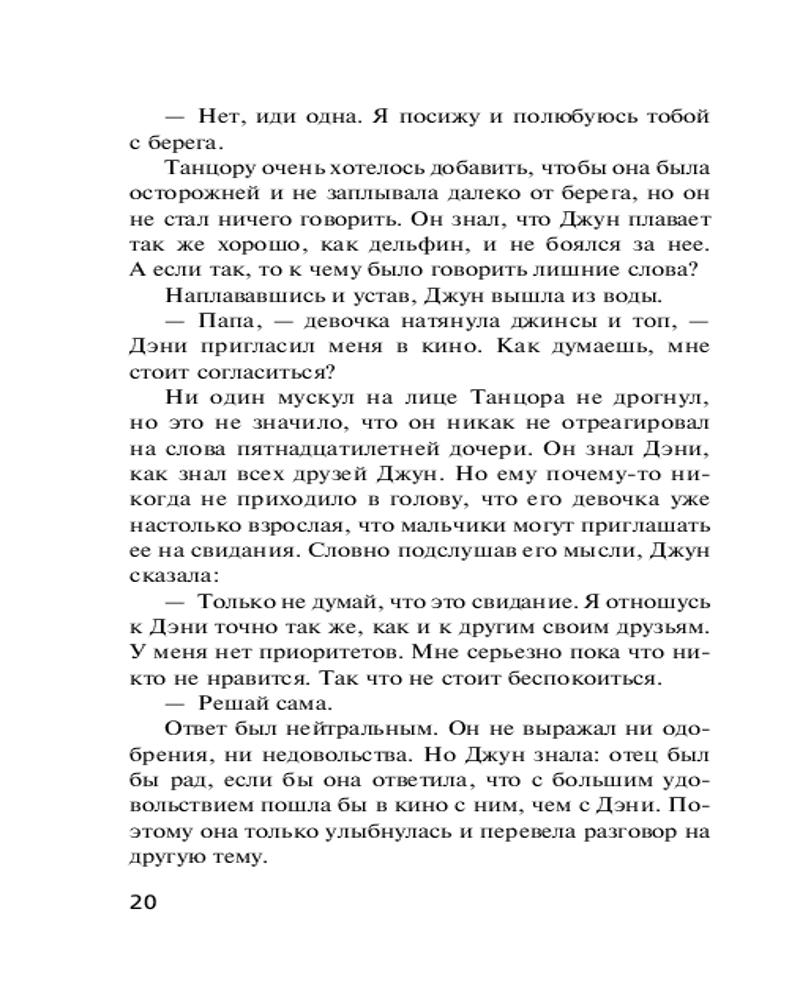 — Нет, иди одна. Я посижу и полюбуюсь тобой с берега.

Танцору очень хотелось добавить, чтобы она была осторожней и не заплывала далеко от берега, но он не стал ничего говорить. Он знал, что Джун плавает так же хорошо, как дельфин, и не боялся за нее. А если так, то к чему было говорить лишние слова?

Наплававшись и устав, Джун вышла из воды.

— Папа, — девочка натянула джинсы и топ, — Дэни пригласил меня в кино. Как думаешь, мне стоит согласиться?

Ни один мускул на лице Танцора не дрогнул, но это не значило, что он никак не отреагировал на слова пятнадцатилетней дочери. Он знал Дэни, как знал всех друзей Джун. Но ему почему-то никогда не приходило в голову, что его девочка уже настолько взрослая, что мальчики могут приглашать ее на свидания. Словно подслушав его мысли, Джун сказала:

— Только не думай, что это свидание. Я отношусь к Дэни точно так же, как и к другим своим друзьям. У меня нет приоритетов. Мне серьезно пока что никто не нравится. Так что не стоит беспокоиться.

— Решай сама.

Ответ был нейтральным. Он не выражал ни одобрения, ни недовольства. Но Джун знала: отец был бы рад, если бы она ответила, что с большим удовольствием пошла бы в кино с ним, чем с Дэни. Поэтому она только улыбнулась и перевела разговор на другую тему.

20